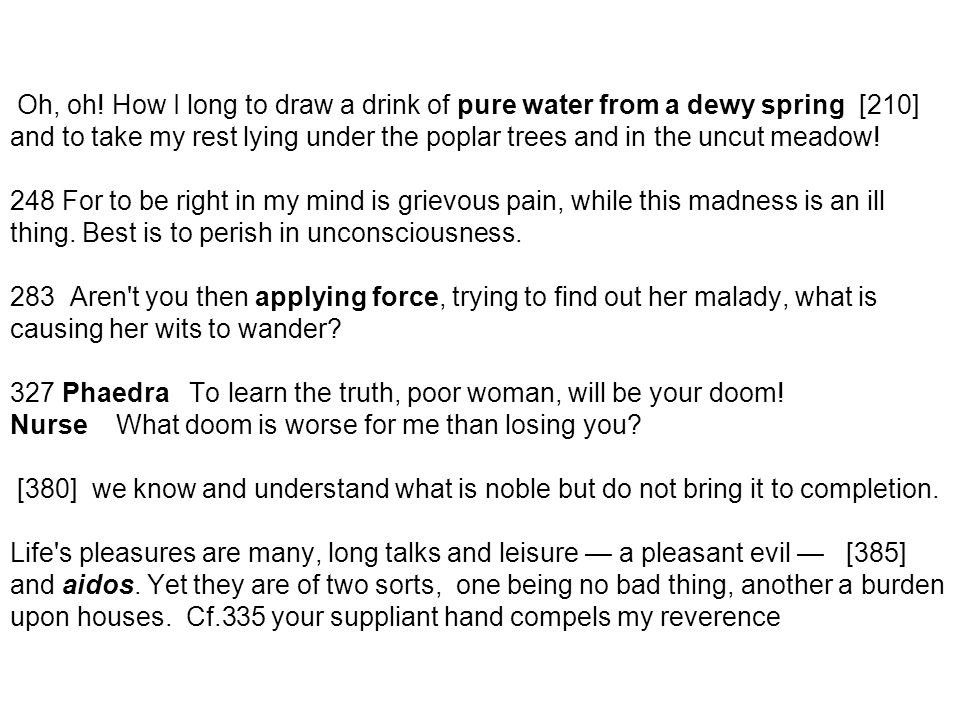 Oh, oh! How I long to draw a drink of pure water from a dewy spring [210] and to take my rest lying under the poplar trees and in the uncut meadow!

248 For to be right in my mind is grievous pain, while this madness is an ill thing. Best is to perish in unconsciousness.

283 Aren't you then applying force, trying to find out her malady, what is causing her wits to wander?

327 Phaedra To learn the truth, poor woman, will be your doom!
Nurse What doom is worse for me than losing you?

[380] we know and understand what is noble but do not bring it to completion.

Life's pleasures are many, long talks and leisure — a pleasant evil — [385] and aidos. Yet they are of two sorts, one being no bad thing, another a burden upon houses. Cf.335 your suppliant hand compels my reverence